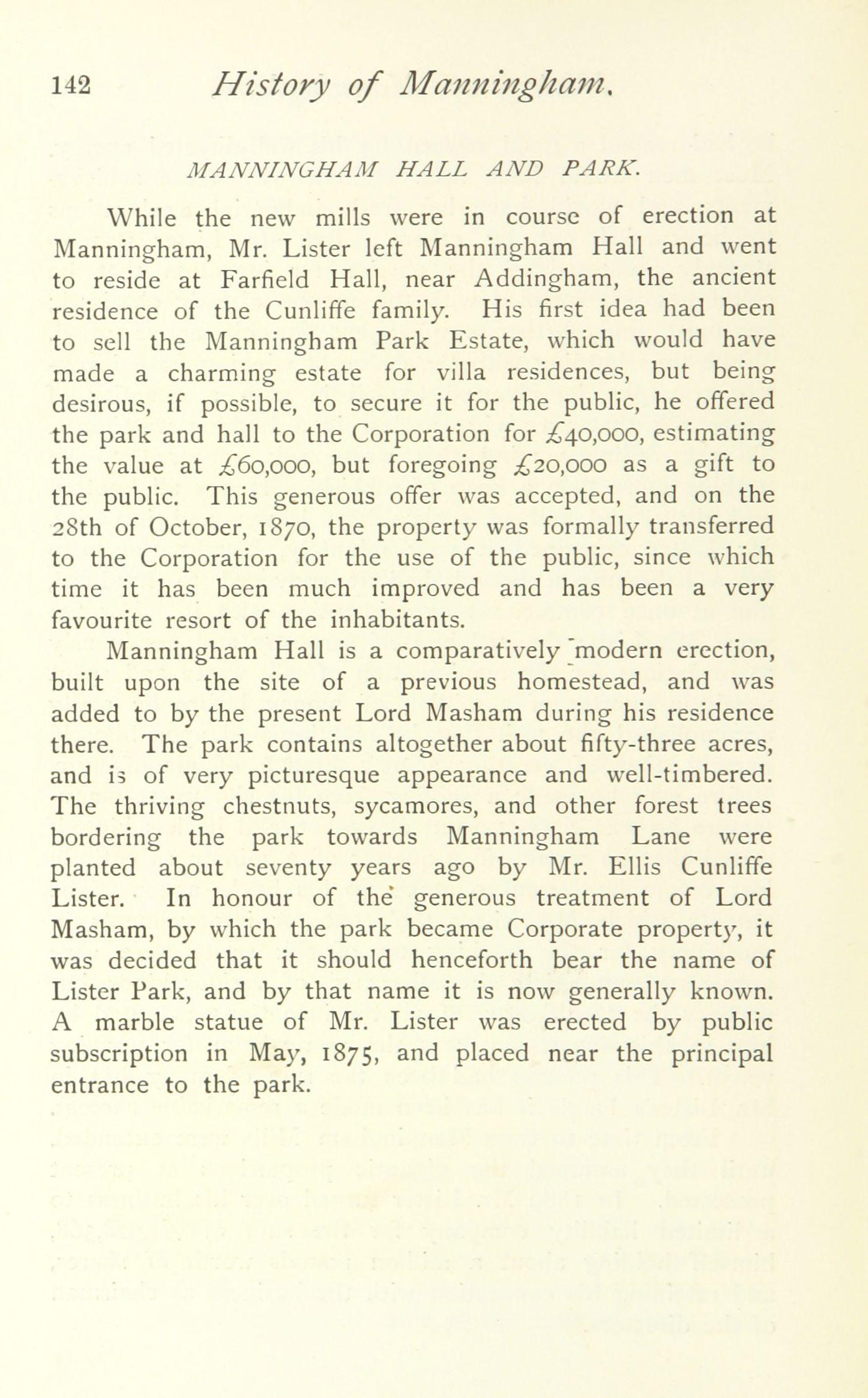 142 History of Manningham.

MANNINGHAM HALL AND PARK.

While the new mills were in course of erection at Manningham, Mr. Lister left Manningham Hall and went to reside at Farfield Hall, near Addingham, the ancient residence of the Cunliffe family. His first idea had been to sell the Manningham Park Estate, which would have made a charming estate for villa residences, but being desirous, if possible, to secure it for the public, he offered the park and hall to the Corporation for £40,000, estimating the value at £60,000, but foregoing £20,000 as a gift to the public. This generous offer was accepted, and on the 28th of October, 1870, the property was formally transferred to the Corporation for the use of the public, since which time it has been much improved and has been a very favourite resort of the inhabitants.

Manningham Hall is a comparatively modern erection, built upon the site of a previous homestead, and was added to by the present Lord Masham during his residence there. The park contains altogether about fifty-three acres, and is of very picturesque appearance and well-timbered. The thriving chestnuts, sycamores, and other forest trees bordering the park towards Manningham Lane were planted about seventy years ago by Mr. Ellis Cunliffe Lister. In honour of the generous treatment of Lord Masham, by which the park became Corporate property, it was decided that it should henceforth bear the name of Lister Park, and by that name it is now generally known. A marble statue of Mr. Lister was erected by public subscription in May, 1875, and placed near the principal entrance to the park.